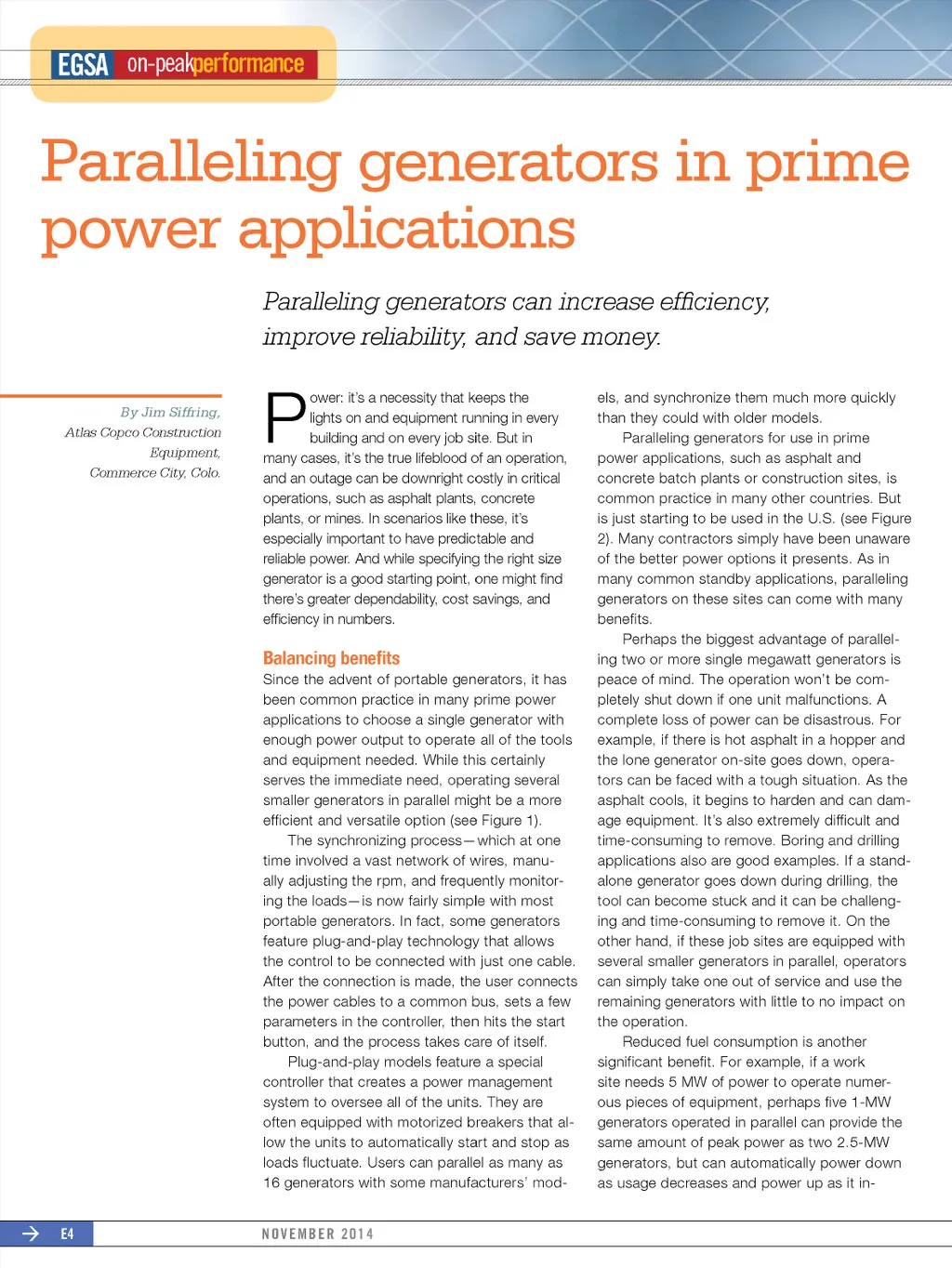 EGSA on-peakperformance

Paralleling generators in prime power applications

Paralleling generators can increase efficiency, improve reliability, and save money.

By Jim Siffring, Atlas Copco Construction Equipment, Commerce City, Colo.

Power: it's a necessity that keeps the lights on and equipment running in every building and on every job site. But in many cases, it's the true lifeblood of an operation, and an outage can be downright costly in critical operations, such as asphalt plants, concrete plants, or mines. In scenarios like these, it's especially important to have predictable and reliable power. And while specifying the right size generator is a good starting point, one might find there's greater dependability, cost savings, and efficiency in numbers.

Balancing benefits

Since the advent of portable generators, it has been common practice in many prime power applications to choose a single generator with enough power output to operate all of the tools and equipment needed. While this certainly serves the immediate need, operating several smaller generators in parallel might be a more efficient and versatile option (see Figure 1).

The synchronizing process—which at one time involved a vast network of wires, manually adjusting the rpm, and frequently monitoring the loads—is now fairly simple with most portable generators. In fact, some generators feature plug-and-play technology that allows the control to be connected with just one cable. After the connection is made, the user connects the power cables to a common bus, sets a few parameters in the controller, then hits the start button, and the process takes care of itself.

Plug-and-play models feature a special controller that creates a power management system to oversee all of the units. They are often equipped with motorized breakers that allow the units to automatically start and stop as loads fluctuate. Users can parallel as many as 16 generators with some manufacturers' models, and synchronize them much more quickly than they could with older models.

Paralleling generators for use in prime power applications, such as asphalt and concrete batch plants or construction sites, is common practice in many other countries. But is just starting to be used in the U.S. (see Figure 2). Many contractors simply have been unaware of the better power options it presents. As in many common standby applications, paralleling generators on these sites can come with many benefits.

Perhaps the biggest advantage of paralleling two or more single megawatt generators is peace of mind. The operation won't be completely shut down if one unit malfunctions. A complete loss of power can be disastrous. For example, if there is hot asphalt in a hopper and the lone generator on-site goes down, operators can be faced with a tough situation. As the asphalt cools, it begins to harden and can damage equipment. It's also extremely difficult and time-consuming to remove. Boring and drilling applications also are good examples. If a standalone generator goes down during drilling, the tool can become stuck and it can be challenging and time-consuming to remove it. On the other hand, if these job sites are equipped with several smaller generators in parallel, operators can simply take one out of service and use the remaining generators with little to no impact on the operation.

Reduced fuel consumption is another significant benefit. For example, if a work site needs 5 MW of power to operate numerous pieces of equipment, perhaps five 1-MW generators operated in parallel can provide the same amount of peak power as two 2.5-MW generators, but can automatically power down as usage decreases and power up as it in-

E4 NOVEMBER 2014